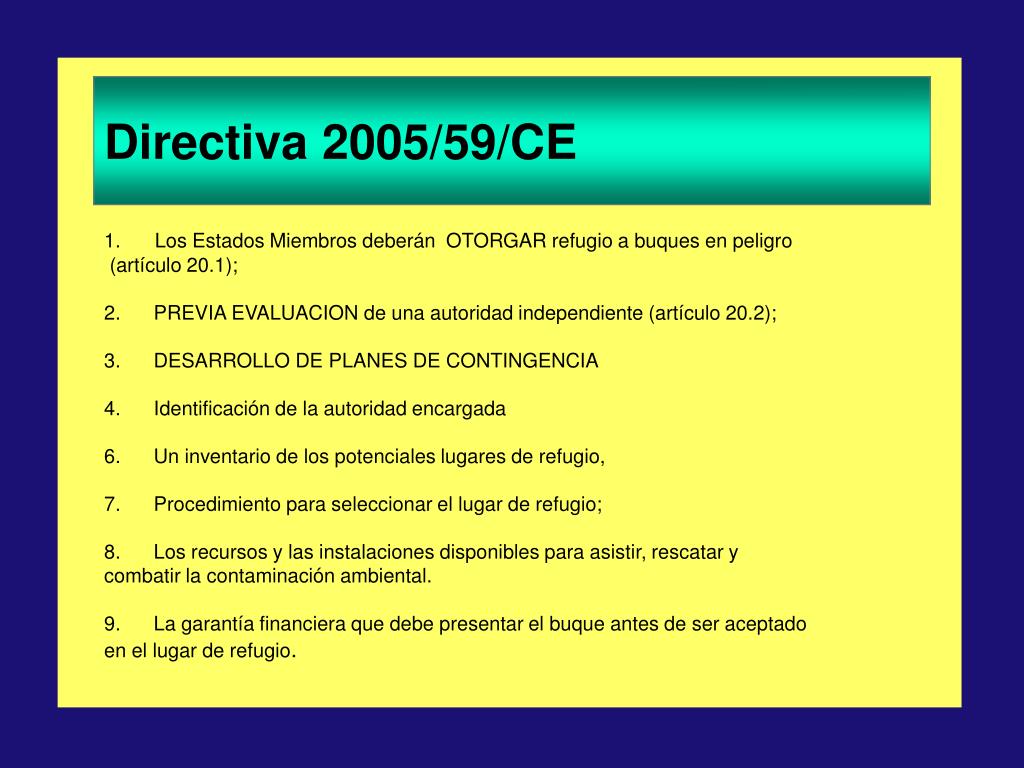 Directiva 2005/59/CE

1. Los Estados Miembros deberán OTORGAR refugio a buques en peligro (artículo 20.1);

2. PREVIA EVALUACION de una autoridad independiente (artículo 20.2);

3. DESARROLLO DE PLANES DE CONTINGENCIA

4. Identificación de la autoridad encargada

6. Un inventario de los potenciales lugares de refugio,

7. Procedimiento para seleccionar el lugar de refugio;

8. Los recursos y las instalaciones disponibles para asistir, rescatar y combatir la contaminación ambiental.

9. La garantía financiera que debe presentar el buque antes de ser aceptado en el lugar de refugio.